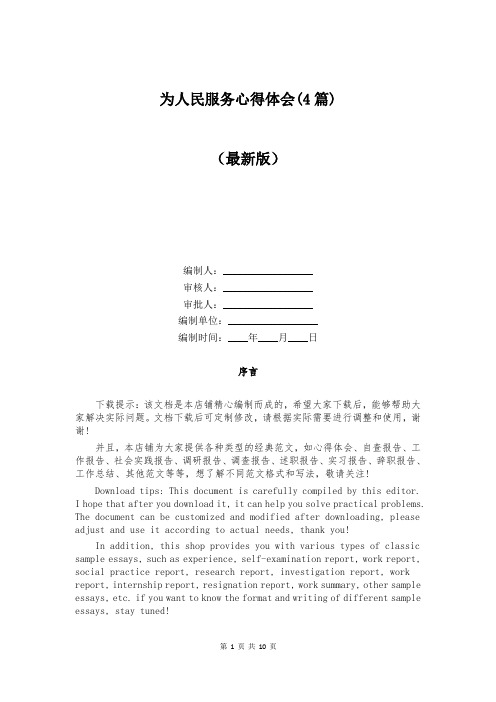 为人民服务心得体会(4篇)

（最新版）

编制人：________________

审核人：________________

审批人：________________

编制单位：________________

编制时间：____年____月____日

序言

下载提示：该文档是本店铺精心编制而成的，希望大家下载后，能够帮助大家解决实际问题。文档下载后可定制修改，请根据实际需要进行调整和使用，谢谢！

并且，本店铺为大家提供各种类型的经典范文，如心得体会、自查报告、工作报告、社会实践报告、调研报告、调查报告、述职报告、实习报告、辞职报告、工作总结、其他范文等等，想了解不同范文格式和写法，敬请关注！

Download tips: This document is carefully compiled by this editor. I hope that after you download it, it can help you solve practical problems. The document can be customized and modified after downloading, please adjust and use it according to actual needs, thank you!

In addition, this shop provides you with various types of classic sample essays, such as experience, self-examination report, work report, social practice report, research report, investigation report, work report, internship report, resignation report, work summary, other sample essays, etc. if you want to know the format and writing of different sample essays, stay tuned!

第 1 页 共 10 页